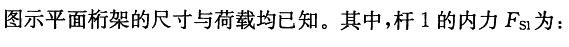 图示平面桁架的尺寸与荷载均已知。其中，杆 1 的内力 $F_{S1}$ 为：